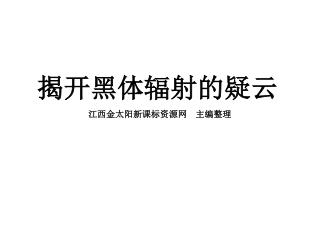 揭开黑体辐射的疑云

江西金太阳新课标资源网　主编整理